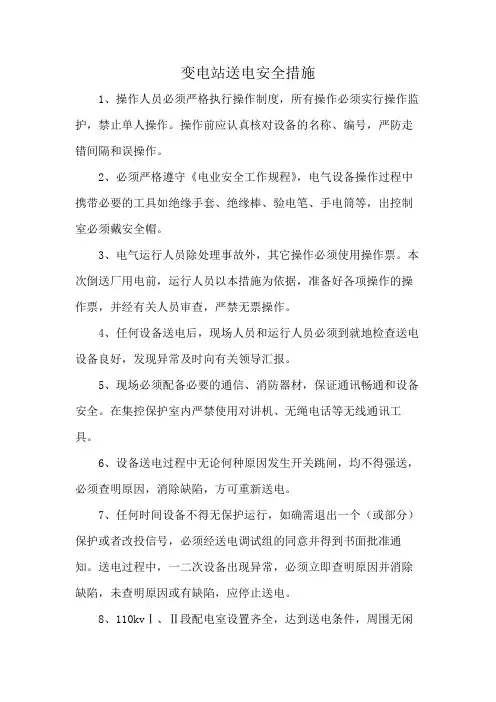 变电站送电安全措施

1、操作人员必须严格执行操作制度，所有操作必须实行操作监护，禁止单人操作。操作前应认真核对设备的名称、编号，严防走错间隔和误操作。

2、必须严格遵守《电业安全工作规程》，电气设备操作过程中携带必要的工具如绝缘手套、绝缘棒、验电笔、手电筒等，出控制室必须戴安全帽。

3、电气运行人员除处理事故外，其它操作必须使用操作票。本次倒送厂用电前，运行人员以本措施为依据，准备好各项操作的操作票，并经有关人员审查，严禁无票操作。

4、任何设备送电后，现场人员和运行人员必须到就地检查送电设备良好，发现异常及时向有关领导汇报。

5、现场必须配备必要的通信、消防器材，保证通讯畅通和设备安全。在集控保护室内严禁使用对讲机、无绳电话等无线通讯工具。

6、设备送电过程中无论何种原因发生开关跳闸，均不得强送，必须查明原因，消除缺陷，方可重新送电。

7、任何时间设备不得无保护运行，如确需退出一个（或部分）保护或者改投信号，必须经送电调试组的同意并得到书面批准通知。送电过程中，一二次设备出现异常，必须立即查明原因并消除缺陷，未查明原因或有缺陷，应停止送电。

8、110kvⅠ、Ⅱ段配电室设置齐全，达到送电条件，周围无闲